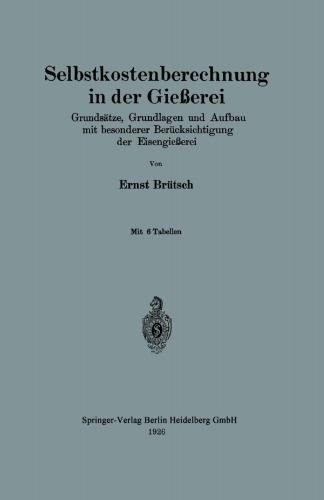 Selbstkostenberechnung in der Gießerei

Grundsätze, Grundlagen und Aufbau mit besonderer Berücksichtigung der Eisengießerei

Von

Ernst Brütsch

Mit 6 Tabellen

Springer-Verlag Berlin Heidelberg GmbH
1926